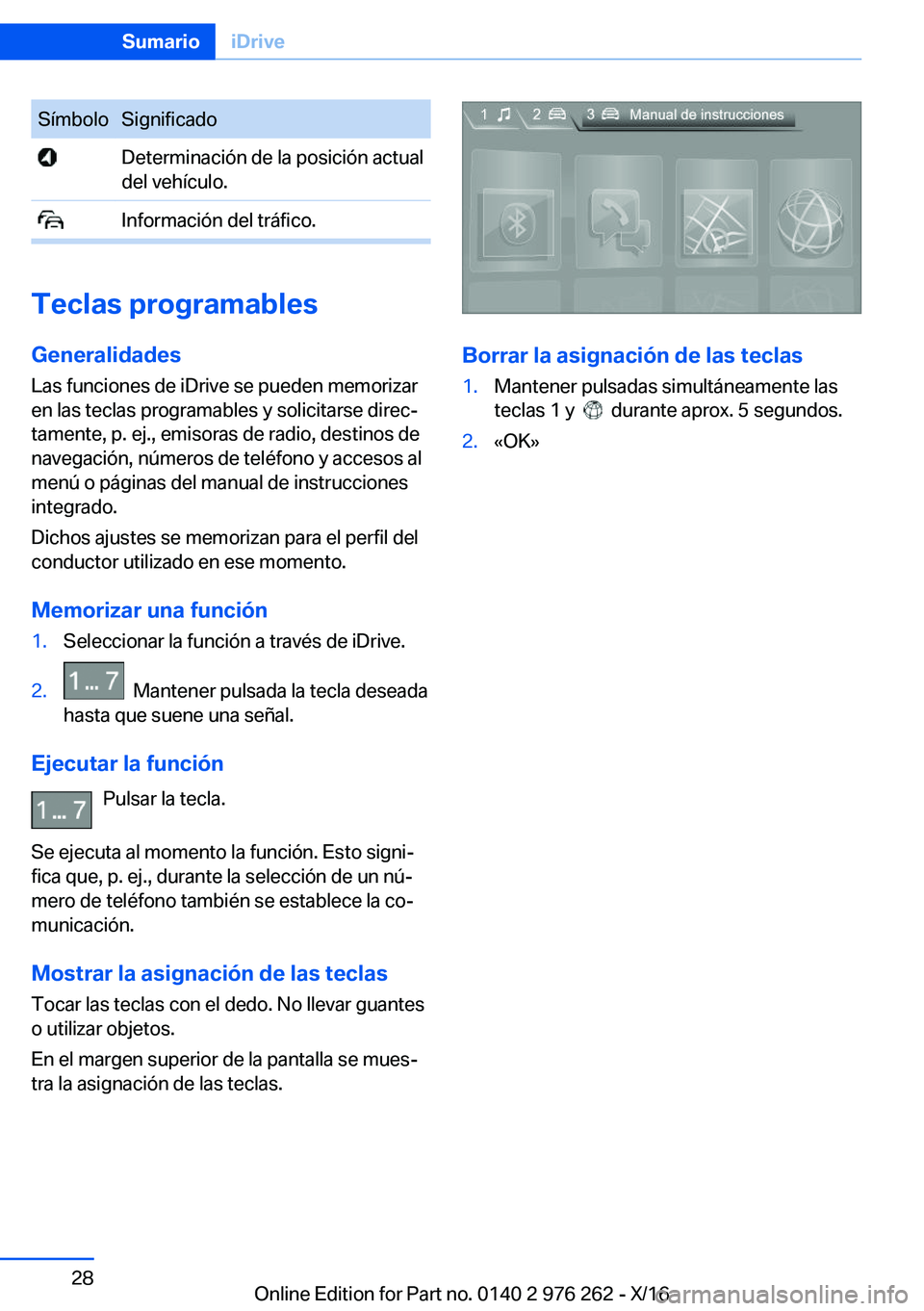 Sumario iDrive

| Símbolo | Significado |
|---|---|
|  | Determinación de la posición actual del vehículo. |
|  | Información del tráfico. |

Teclas programables

Generalidades

Las funciones de iDrive se pueden memorizar en las teclas programables y solicitarse directamente, p. ej., emisoras de radio, destinos de navegación, números de teléfono y accesos al menú o páginas del manual de instrucciones integrado.

Dichos ajustes se memorizan para el perfil del conductor utilizado en ese momento.

Memorizar una función

1. Seleccionar la función a través de iDrive.

2. 1 ... 7 Mantener pulsada la tecla deseada hasta que suene una señal.

Ejecutar la función

1 ... 7 Pulsar la tecla.

Se ejecuta al momento la función. Esto significa que, p. ej., durante la selección de un número de teléfono también se establece la comunicación.

Mostrar la asignación de las teclas

Tocar las teclas con el dedo. No llevar guantes o utilizar objetos.

En el margen superior de la pantalla se muestra la asignación de las teclas.

1 2 3 Manual de instrucciones

Borrar la asignación de las teclas

1. Mantener pulsadas simultáneamente las teclas 1 y  durante aprox. 5 segundos.

2. «OK»

28

Online Edition for Part no. 0140 2 976 262 - X/16

carmanualsonline.info